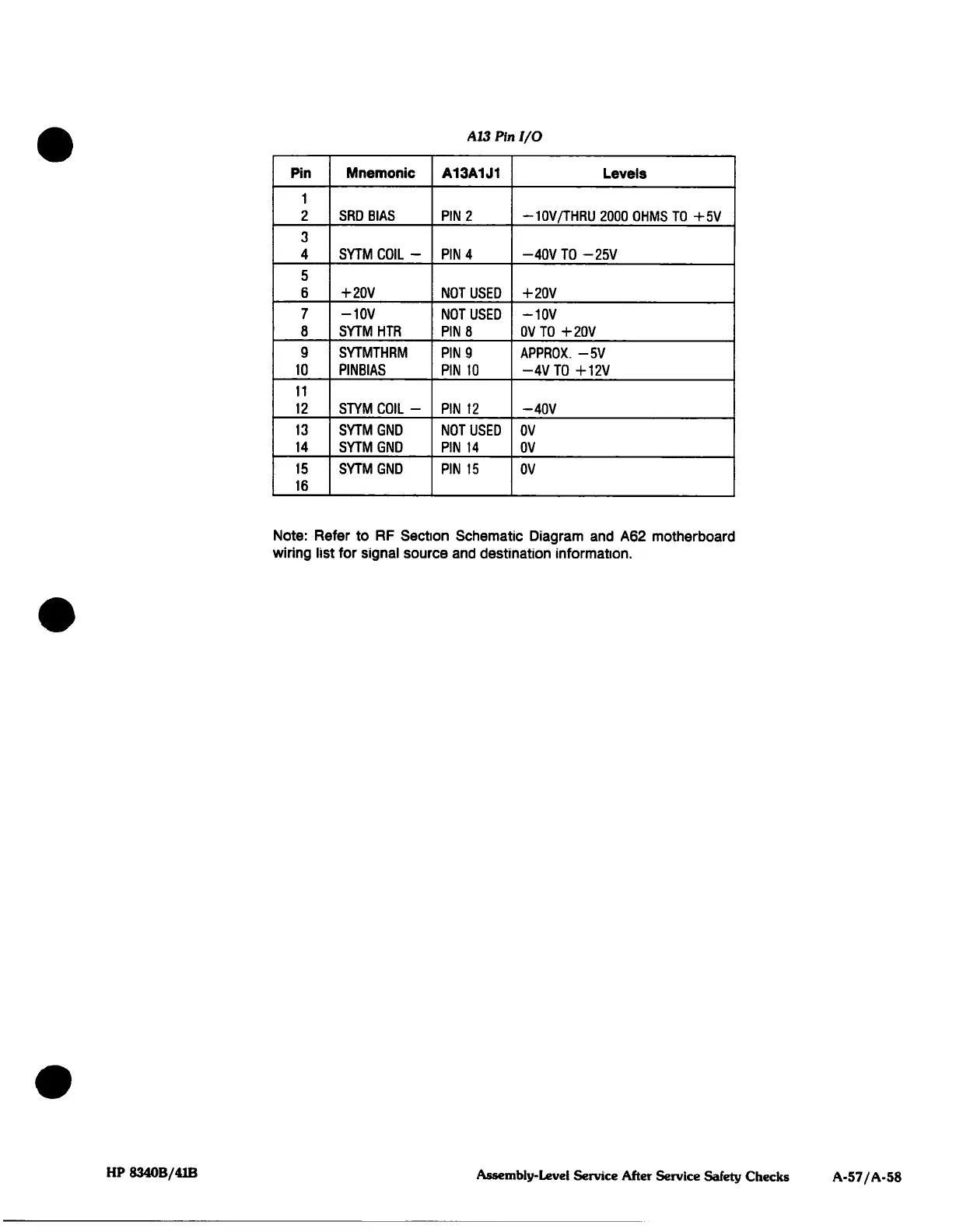 A13 Pin I/O

| Pin | Mnemonic | A13A1J1 | Levels |
|---|---|---|---|
| 1 | | | |
| 2 | SRD BIAS | PIN 2 | −10V/THRU 2000 OHMS TO +5V |
| 3 | | | |
| 4 | SYTM COIL − | PIN 4 | −40V TO −25V |
| 5 | | | |
| 6 | +20V | NOT USED | +20V |
| 7 | −10V | NOT USED | −10V |
| 8 | SYTM HTR | PIN 8 | 0V TO +20V |
| 9 | SYTMTHRM | PIN 9 | APPROX. −5V |
| 10 | PINBIAS | PIN 10 | −4V TO +12V |
| 11 | | | |
| 12 | STYM COIL − | PIN 12 | −40V |
| 13 | SYTM GND | NOT USED | 0V |
| 14 | SYTM GND | PIN 14 | 0V |
| 15 | SYTM GND | PIN 15 | 0V |
| 16 | | | |

Note: Refer to RF Section Schematic Diagram and A62 motherboard wiring list for signal source and destination information.

HP 8340B/41B

Assembly-Level Service After Service Safety Checks A-57/A-58